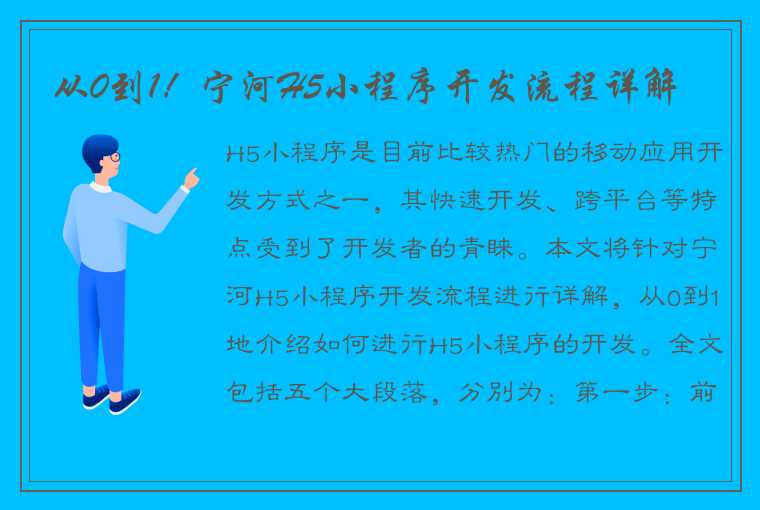 从0到1！宁河H5小程序开发流程详解

H5小程序是目前比较热门的移动应用开发方式之一，其快速开发、跨平台等特点受到了开发者的青睐。本文将针对宁河H5小程序开发流程进行详解，从0到1地介绍如何进行H5小程序的开发。全文包括五个大段落，分别为：第一步：前